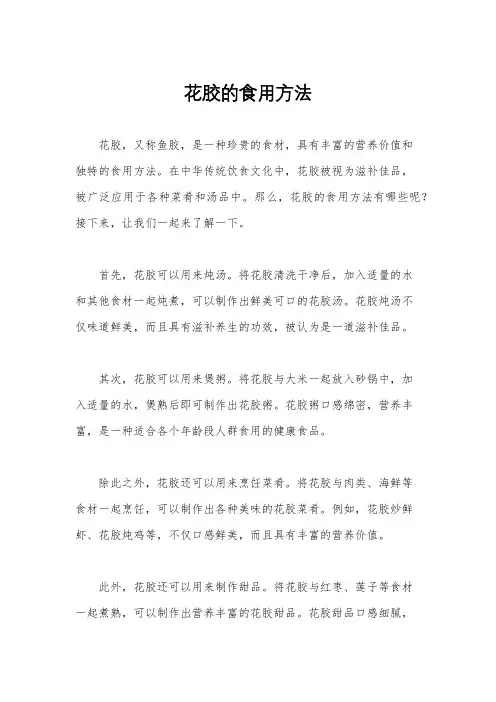 花胶的食用方法

花胶，又称鱼胶，是一种珍贵的食材，具有丰富的营养价值和独特的食用方法。在中华传统饮食文化中，花胶被视为滋补佳品，被广泛应用于各种菜肴和汤品中。那么，花胶的食用方法有哪些呢？接下来，让我们一起来了解一下。

首先，花胶可以用来炖汤。将花胶清洗干净后，加入适量的水和其他食材一起炖煮，可以制作出鲜美可口的花胶汤。花胶炖汤不仅味道鲜美，而且具有滋补养生的功效，被认为是一道滋补佳品。

其次，花胶可以用来煲粥。将花胶与大米一起放入砂锅中，加入适量的水，煲熟后即可制作出花胶粥。花胶粥口感绵密，营养丰富，是一种适合各个年龄段人群食用的健康食品。

除此之外，花胶还可以用来烹饪菜肴。将花胶与肉类、海鲜等食材一起烹饪，可以制作出各种美味的花胶菜肴。例如，花胶炒鲜虾、花胶炖鸡等，不仅口感鲜美，而且具有丰富的营养价值。

此外，花胶还可以用来制作甜品。将花胶与红枣、莲子等食材一起煮熟，可以制作出营养丰富的花胶甜品。花胶甜品口感细腻，